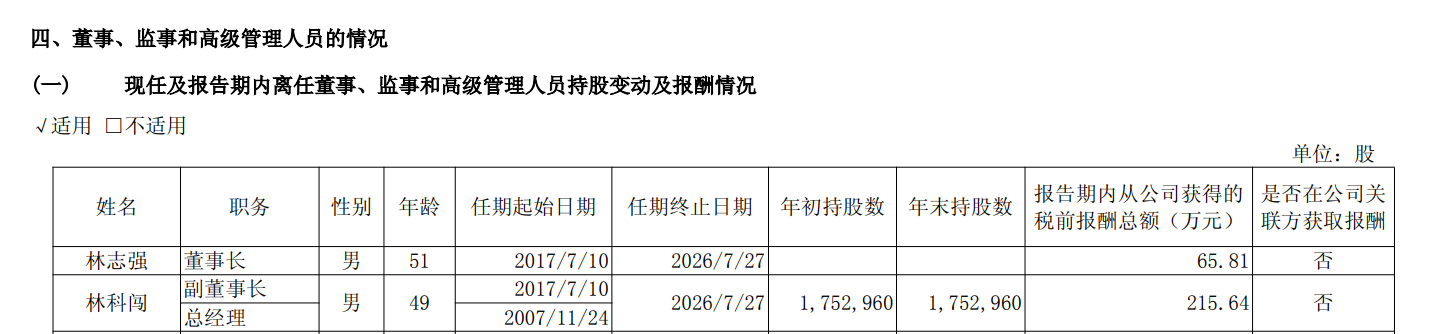 四、董事、监事和高级管理人员的情况

（一） 现任及报告期内离任董事、监事和高级管理人员持股变动及报酬情况

√适用 □不适用

单位：股

| 姓名 | 职务 | 性别 | 年龄 | 任期起始日期 | 任期终止日期 | 年初持股数 | 年末持股数 | 报告期内从公司获得的税前报酬总额（万元） | 是否在公司关联方获取报酬 |
|---|---|---|---|---|---|---|---|---|---|
| 林志强 | 董事长 | 男 | 51 | 2017/7/10 | 2026/7/27 | | | 65.81 | 否 |
| 林科闯 | 副董事长 | 男 | 49 | 2017/7/10 | 2026/7/27 | 1,752,960 | 1,752,960 | 215.64 | 否 |
| | 总经理 | | | 2007/11/24 | | | | | |